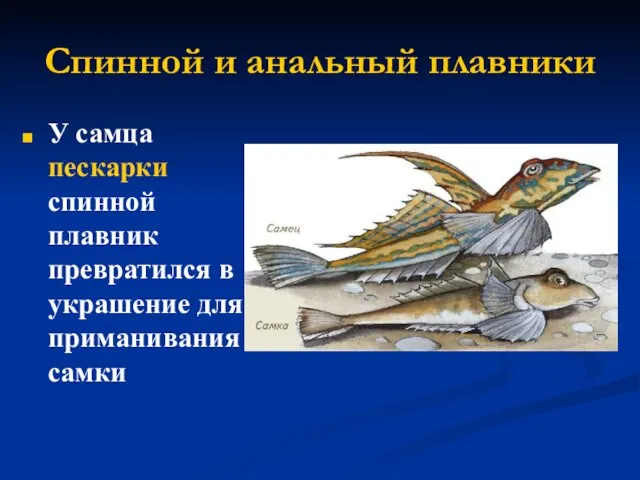 Спинной и анальный плавники

У самца пескарки спинной плавник превратился в украшение для приманивания самки

Самец

Самка